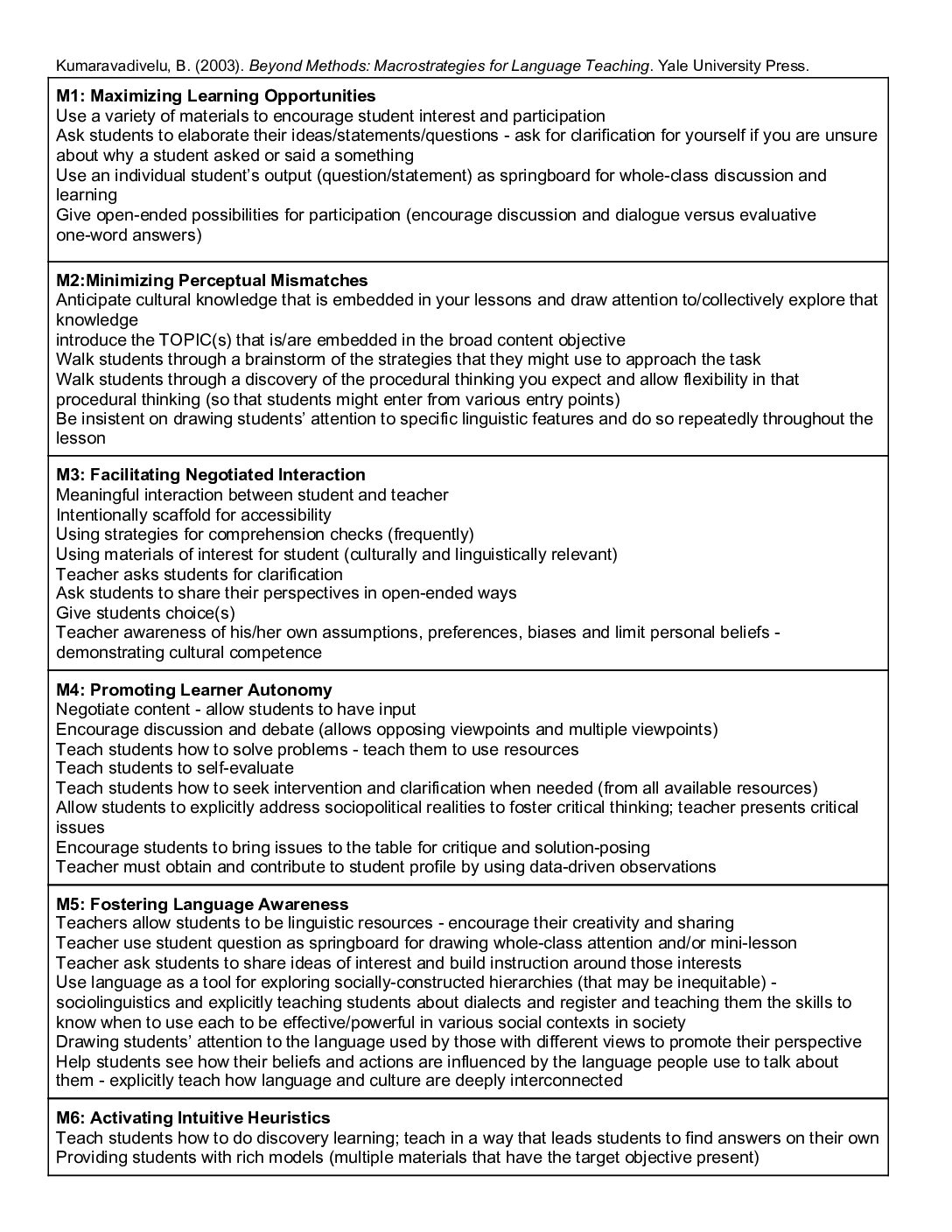 Kumaravadivelu, B. (2003). Beyond Methods: Macrostrategies for Language Teaching. Yale University Press.

M1: Maximizing Learning Opportunities
Use a variety of materials to encourage student interest and participation
Ask students to elaborate their ideas/statements/questions - ask for clarification for yourself if you are unsure about why a student asked or said a something
Use an individual student's output (question/statement) as springboard for whole-class discussion and learning
Give open-ended possibilities for participation (encourage discussion and dialogue versus evaluative one-word answers)

M2:Minimizing Perceptual Mismatches
Anticipate cultural knowledge that is embedded in your lessons and draw attention to/collectively explore that knowledge
introduce the TOPIC(s) that is/are embedded in the broad content objective
Walk students through a brainstorm of the strategies that they might use to approach the task
Walk students through a discovery of the procedural thinking you expect and allow flexibility in that procedural thinking (so that students might enter from various entry points)
Be insistent on drawing students' attention to specific linguistic features and do so repeatedly throughout the lesson

M3: Facilitating Negotiated Interaction
Meaningful interaction between student and teacher
Intentionally scaffold for accessibility
Using strategies for comprehension checks (frequently)
Using materials of interest for student (culturally and linguistically relevant)
Teacher asks students for clarification
Ask students to share their perspectives in open-ended ways
Give students choice(s)
Teacher awareness of his/her own assumptions, preferences, biases and limit personal beliefs - demonstrating cultural competence

M4: Promoting Learner Autonomy
Negotiate content - allow students to have input
Encourage discussion and debate (allows opposing viewpoints and multiple viewpoints)
Teach students how to solve problems - teach them to use resources
Teach students to self-evaluate
Teach students how to seek intervention and clarification when needed (from all available resources)
Allow students to explicitly address sociopolitical realities to foster critical thinking; teacher presents critical issues
Encourage students to bring issues to the table for critique and solution-posing
Teacher must obtain and contribute to student profile by using data-driven observations

M5: Fostering Language Awareness
Teachers allow students to be linguistic resources - encourage their creativity and sharing
Teacher use student question as springboard for drawing whole-class attention and/or mini-lesson
Teacher ask students to share ideas of interest and build instruction around those interests
Use language as a tool for exploring socially-constructed hierarchies (that may be inequitable) - sociolinguistics and explicitly teaching students about dialects and register and teaching them the skills to know when to use each to be effective/powerful in various social contexts in society
Drawing students' attention to the language used by those with different views to promote their perspective
Help students see how their beliefs and actions are influenced by the language people use to talk about them - explicitly teach how language and culture are deeply interconnected

M6: Activating Intuitive Heuristics
Teach students how to do discovery learning; teach in a way that leads students to find answers on their own
Providing students with rich models (multiple materials that have the target objective present)